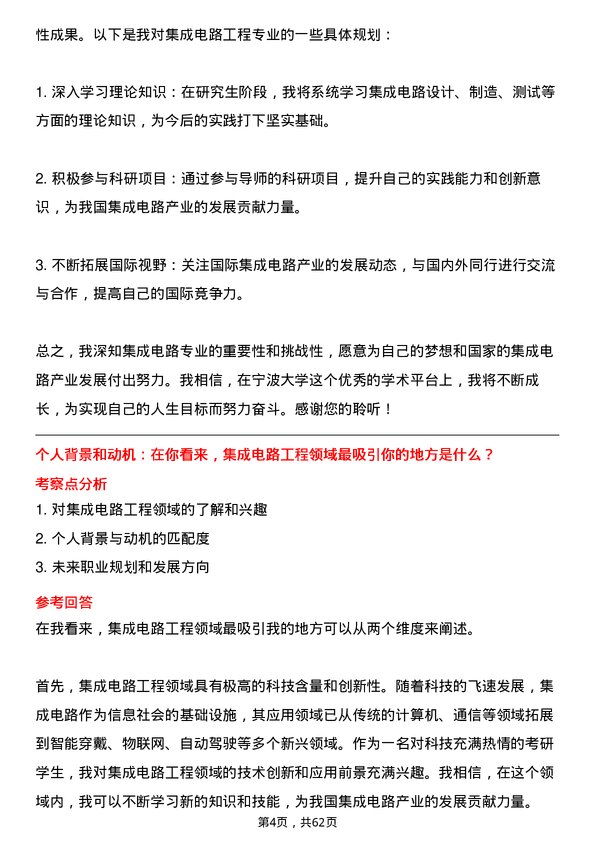 性成果。以下是我对集成电路工程专业的一些具体规划：

1. 深入学习理论知识：在研究生阶段，我将系统学习集成电路设计、制造、测试等方面的理论知识，为今后的实践打下坚实基础。

2. 积极参与科研项目：通过参与导师的科研项目，提升自己的实践能力和创新意识，为我国集成电路产业的发展贡献力量。

3. 不断拓展国际视野：关注国际集成电路产业的发展动态，与国内外同行进行交流与合作，提高自己的国际竞争力。

总之，我深知集成电路专业的重要性和挑战性，愿意为自己的梦想和国家的集成电路产业发展付出努力。我相信，在宁波大学这个优秀的学术平台上，我将不断成长，为实现自己的人生目标而努力奋斗。感谢您的聆听！

个人背景和动机：在你看来，集成电路工程领域最吸引你的地方是什么？

考察点分析

1. 对集成电路工程领域的了解和兴趣
2. 个人背景与动机的匹配度
3. 未来职业规划和发展方向

参考回答

在我看来，集成电路工程领域最吸引我的地方可以从两个维度来阐述。

首先，集成电路工程领域具有极高的科技含量和创新性。随着科技的飞速发展，集成电路作为信息社会的基础设施，其应用领域已从传统的计算机、通信等领域拓展到智能穿戴、物联网、自动驾驶等多个新兴领域。作为一名对科技充满热情的考研学生，我对集成电路工程领域的技术创新和应用前景充满兴趣。我相信，在这个领域内，我可以不断学习新的知识和技能，为我国集成电路产业的发展贡献力量。

第4页，共62页